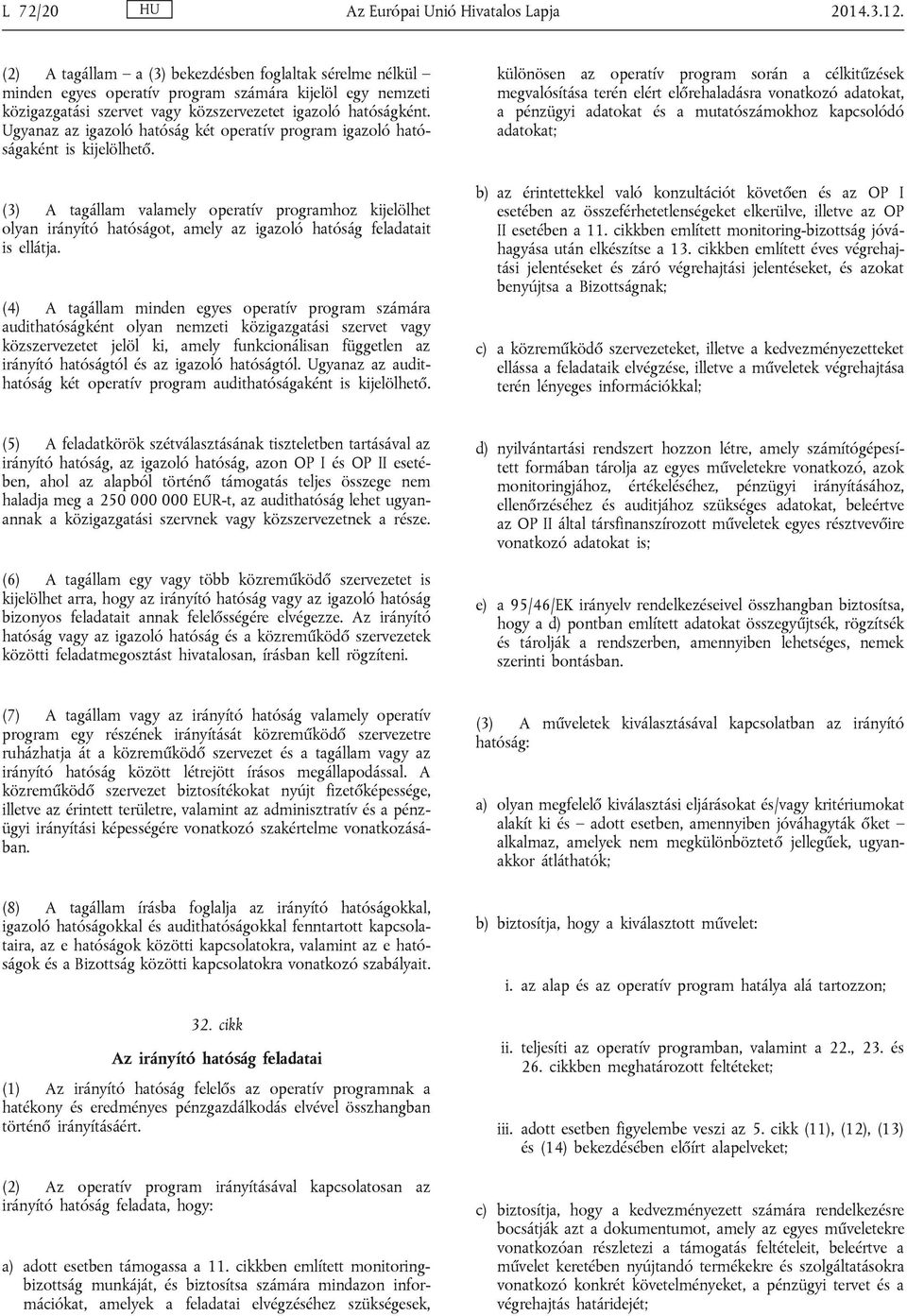 L 72/20 HU Az Európai Unió Hivatalos Lapja 2014.3.12.

(2) A tagállam – a (3) bekezdésben foglaltak sérelme nélkül – minden egyes operatív program számára kijelöl egy nemzeti közigazgatási szervet vagy közszervezetet igazoló hatóságként. Ugyanaz az igazoló hatóság két operatív program igazoló hatóságaként is kijelölhető.

(3) A tagállam valamely operatív programhoz kijelölhet olyan irányító hatóságot, amely az igazoló hatóság feladatait is ellátja.

(4) A tagállam minden egyes operatív program számára audithatóságként olyan nemzeti közigazgatási szervet vagy közszervezetet jelöl ki, amely funkcionálisan független az irányító hatóságtól és az igazoló hatóságtól. Ugyanaz az audithatóság két operatív program audithatóságaként is kijelölhető.

(5) A feladatkörök szétválasztásának tiszteletben tartásával az irányító hatóság, az igazoló hatóság, azon OP I és OP II esetében, ahol az alapból történő támogatás teljes összege nem haladja meg a 250 000 000 EUR-t, az audithatóság lehet ugyanannak a közigazgatási szervnek vagy közszervezetnek a része.

(6) A tagállam egy vagy több közreműködő szervezetet is kijelölhet arra, hogy az irányító hatóság vagy az igazoló hatóság bizonyos feladatait annak felelősségére elvégezze. Az irányító hatóság vagy az igazoló hatóság és a közreműködő szervezetek közötti feladatmegosztást hivatalosan, írásban kell rögzíteni.

(7) A tagállam vagy az irányító hatóság valamely operatív program egy részének irányítását közreműködő szervezetre ruházhatja át a közreműködő szervezet és a tagállam vagy az irányító hatóság között létrejött írásos megállapodással. A közreműködő szervezet biztosítékokat nyújt fizetőképessége, illetve az érintett területre, valamint az adminisztratív és a pénzügyi irányítási képességére vonatkozó szakértelme vonatkozásában.

(8) A tagállam írásba foglalja az irányító hatóságokkal, igazoló hatóságokkal és audithatóságokkal fenntartott kapcsolataira, az e hatóságok közötti kapcsolatokra, valamint az e hatóságok és a Bizottság közötti kapcsolatokra vonatkozó szabályait.

32. cikk

Az irányító hatóság feladatai

(1) Az irányító hatóság felelős az operatív programnak a hatékony és eredményes pénzgazdálkodás elvével összhangban történő irányításáért.

(2) Az operatív program irányításával kapcsolatosan az irányító hatóság feladata, hogy:

a) adott esetben támogassa a 11. cikkben említett monitoringbizottság munkáját, és biztosítsa számára mindazon információkat, amelyek a feladatai elvégzéséhez szükségesek, különösen az operatív program során a célkitűzések megvalósítása terén elért előrehaladásra vonatkozó adatokat, a pénzügyi adatokat és a mutatószámokhoz kapcsolódó adatokat;

b) az érintettekkel való konzultációt követően és az OP I esetében az összeférhetetlenségeket elkerülve, illetve az OP II esetében a 11. cikkben említett monitoring-bizottság jóváhagyása után elkészítse a 13. cikkben említett éves végrehajtási jelentéseket és záró végrehajtási jelentéseket, és azokat benyújtsa a Bizottságnak;

c) a közreműködő szervezeteket, illetve a kedvezményezetteket ellássa a feladataik elvégzése, illetve a műveletek végrehajtása terén lényeges információkkal;

d) nyilvántartási rendszert hozzon létre, amely számítógépesített formában tárolja az egyes műveletekre vonatkozó, azok monitoringjához, értékeléséhez, pénzügyi irányításához, ellenőrzéséhez és auditjához szükséges adatokat, beleértve az OP II által társfinanszírozott műveletek egyes résztvevőire vonatkozó adatokat is;

e) a 95/46/EK irányelv rendelkezéseivel összhangban biztosítsa, hogy a d) pontban említett adatokat összegyűjtsék, rögzítsék és tárolják a rendszerben, amennyiben lehetséges, nemek szerinti bontásban.

(3) A műveletek kiválasztásával kapcsolatban az irányító hatóság:

a) olyan megfelelő kiválasztási eljárásokat és/vagy kritériumokat alakít ki és – adott esetben, amennyiben jóváhagyták őket – alkalmaz, amelyek nem megkülönböztető jellegűek, ugyanakkor átláthatók;

b) biztosítja, hogy a kiválasztott művelet:

i. az alap és az operatív program hatálya alá tartozzon;

ii. teljesíti az operatív programban, valamint a 22., 23. és 26. cikkben meghatározott feltételeket;

iii. adott esetben figyelembe veszi az 5. cikk (11), (12), (13) és (14) bekezdésében előírt alapelveket;

c) biztosítja, hogy a kedvezményezett számára rendelkezésre bocsátják azt a dokumentumot, amely az egyes műveletekre vonatkozóan részletezi a támogatás feltételeit, beleértve a művelet keretében nyújtandó termékekre és szolgáltatásokra vonatkozó konkrét követelményeket, a pénzügyi tervet és a végrehajtás határidejét;